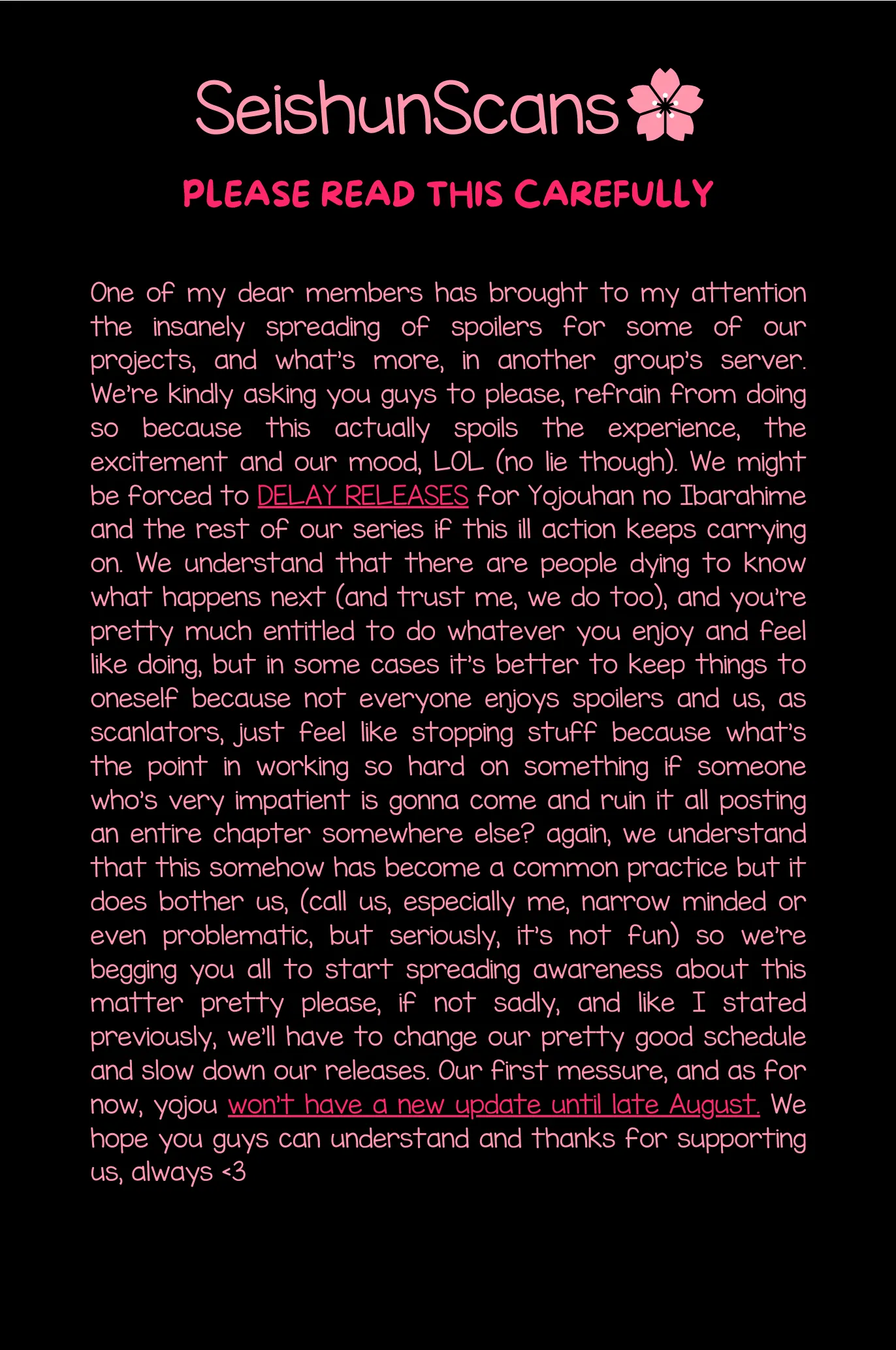 SeishunScans

PLEASE READ THIS CAREFULLY

One of my dear members has brought to my attention the insanely spreading of spoilers for some of our projects, and what's more, in another group's server. We're kindly asking you guys to please, refrain from doing so because this actually spoils the experience, the excitement and our mood, LOL (no lie though). We might be forced to DELAY RELEASES for Yojouhan no Ibarahime and the rest of our series if this ill action keeps carrying on. We understand that there are people dying to know what happens next (and trust me, we do too), and you're pretty much entitled to do whatever you enjoy and feel like doing, but in some cases it's better to keep things to oneself because not everyone enjoys spoilers and us, as scanlators, just feel like stopping stuff because what's the point in working so hard on something if someone who's very impatient is gonna come and ruin it all posting an entire chapter somewhere else? again, we understand that this somehow has become a common practice but it does bother us, (call us, especially me, narrow minded or even problematic, but seriously, it's not fun) so we're begging you all to start spreading awareness about this matter pretty please, if not sadly, and like I stated previously, we'll have to change our pretty good schedule and slow down our releases. Our first messure, and as for now, yojou won't have a new update until late August. We hope you guys can understand and thanks for supporting us, always <3